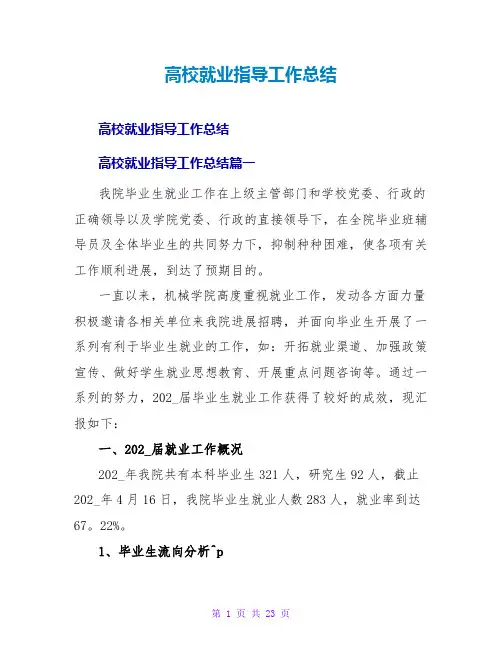 高校就业指导工作总结

高校就业指导工作总结

高校就业指导工作总结篇一

我院毕业生就业工作在上级主管部门和学校党委、行政的正确领导以及学院党委、行政的直接领导下，在全院毕业班辅导员及全体毕业生的共同努力下，抑制种种困难，使各项有关工作顺利进展，到达了预期目的。

一直以来，机械学院高度重视就业工作，发动各方面力量积极邀请各相关单位来我院进展招聘，并面向毕业生开展了一系列有利于毕业生就业的工作，如：开拓就业渠道、加强政策宣传、做好学生就业思想教育、开展重点问题咨询等。通过一系列的努力，202_届毕业生就业工作获得了较好的成效，现汇报如下：

一、202_届就业工作概况

202_年我院共有本科毕业生 321 人，研究生 92 人，截止 202_年 4 月 16 日，我院毕业生就业人数 283 人，就业率到达 67。22%。

1、毕业生流向分析^p

第 1 页 共 23 页